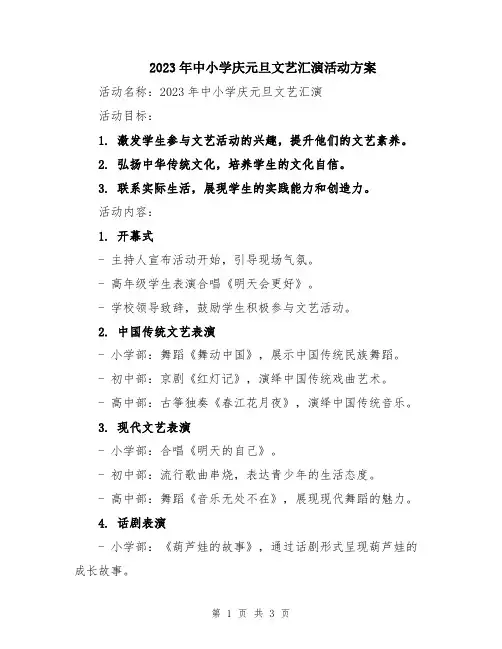 2023年中小学庆元旦文艺汇演活动方案

活动名称：2023年中小学庆元旦文艺汇演

活动目标：

1. 激发学生参与文艺活动的兴趣，提升他们的文艺素养。

2. 弘扬中华传统文化，培养学生的文化自信。

3. 联系实际生活，展现学生的实践能力和创造力。

活动内容：

1. 开幕式

- 主持人宣布活动开始，引导现场气氛。

- 高年级学生表演合唱《明天会更好》。

- 学校领导致辞，鼓励学生积极参与文艺活动。

2. 中国传统文艺表演

- 小学部：舞蹈《舞动中国》，展示中国传统民族舞蹈。

- 初中部：京剧《红灯记》，演绎中国传统戏曲艺术。

- 高中部：古筝独奏《春江花月夜》，演绎中国传统音乐。

3. 现代文艺表演

- 小学部：合唱《明天的自己》。

- 初中部：流行歌曲串烧，表达青少年的生活态度。

- 高中部：舞蹈《音乐无处不在》，展现现代舞蹈的魅力。

4. 话剧表演

- 小学部：《葫芦娃的故事》，通过话剧形式呈现葫芦娃的成长故事。

第 1 页 共 3 页